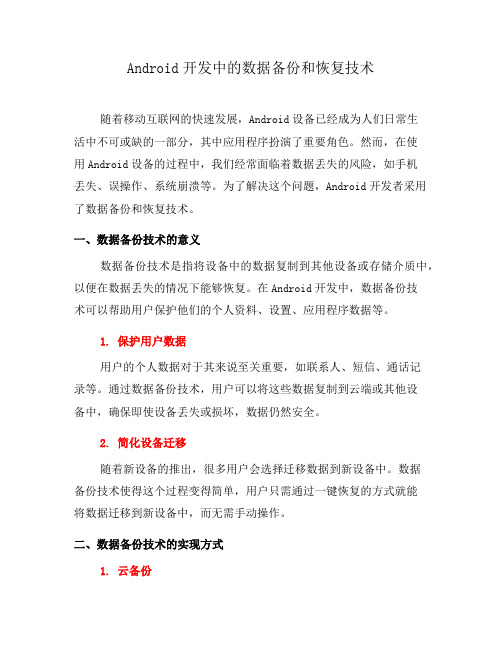 Android 开发中的数据备份和恢复技术

随着移动互联网的快速发展，Android 设备已经成为人们日常生活中不可或缺的一部分，其中应用程序扮演了重要角色。然而，在使用 Android 设备的过程中，我们经常面临着数据丢失的风险，如手机丢失、误操作、系统崩溃等。为了解决这个问题，Android 开发者采用了数据备份和恢复技术。

一、数据备份技术的意义

数据备份技术是指将设备中的数据复制到其他设备或存储介质中，以便在数据丢失的情况下能够恢复。在 Android 开发中，数据备份技术可以帮助用户保护他们的个人资料、设置、应用程序数据等。

1. 保护用户数据

用户的个人数据对于其来说至关重要，如联系人、短信、通话记录等。通过数据备份技术，用户可以将这些数据复制到云端或其他设备中，确保即使设备丢失或损坏，数据仍然安全。

2. 简化设备迁移

随着新设备的推出，很多用户会选择迁移数据到新设备中。数据备份技术使得这个过程变得简单，用户只需通过一键恢复的方式就能将数据迁移到新设备中，而无需手动操作。

二、数据备份技术的实现方式

1. 云备份